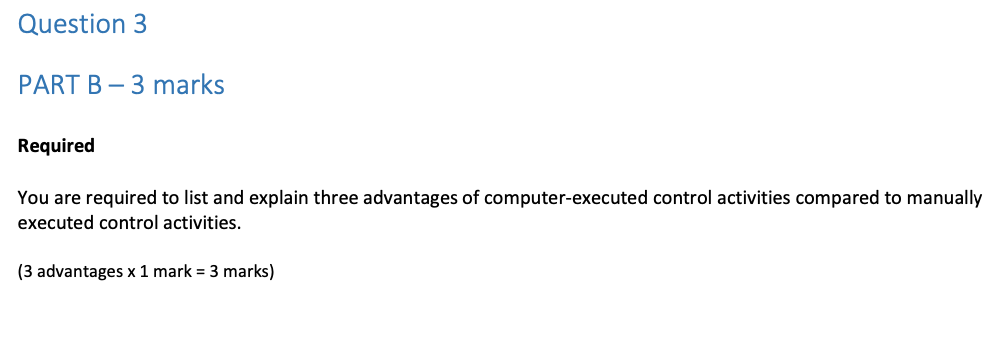 Question 3

PART B – 3 marks

Required

You are required to list and explain three advantages of computer-executed control activities compared to manually executed control activities.

(3 advantages x 1 mark = 3 marks)